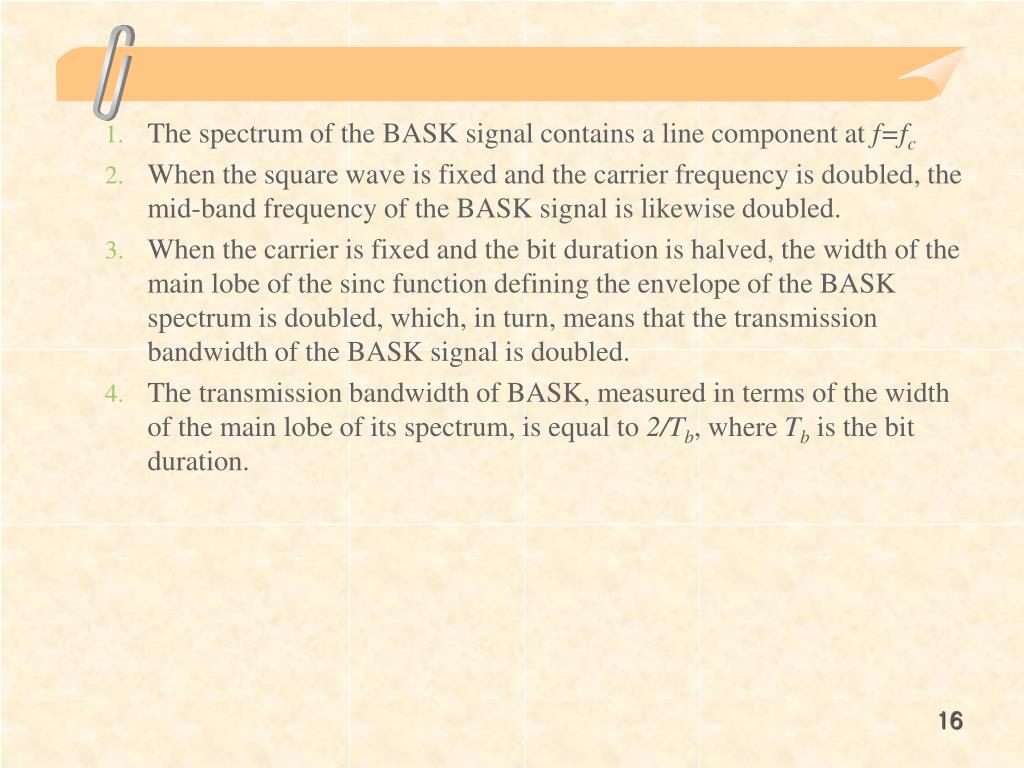 1. The spectrum of the BASK signal contains a line component at $f=f_c$
2. When the square wave is fixed and the carrier frequency is doubled, the mid-band frequency of the BASK signal is likewise doubled.
3. When the carrier is fixed and the bit duration is halved, the width of the main lobe of the sinc function defining the envelope of the BASK spectrum is doubled, which, in turn, means that the transmission bandwidth of the BASK signal is doubled.
4. The transmission bandwidth of BASK, measured in terms of the width of the main lobe of its spectrum, is equal to $2/T_b$, where $T_b$ is the bit duration.

16